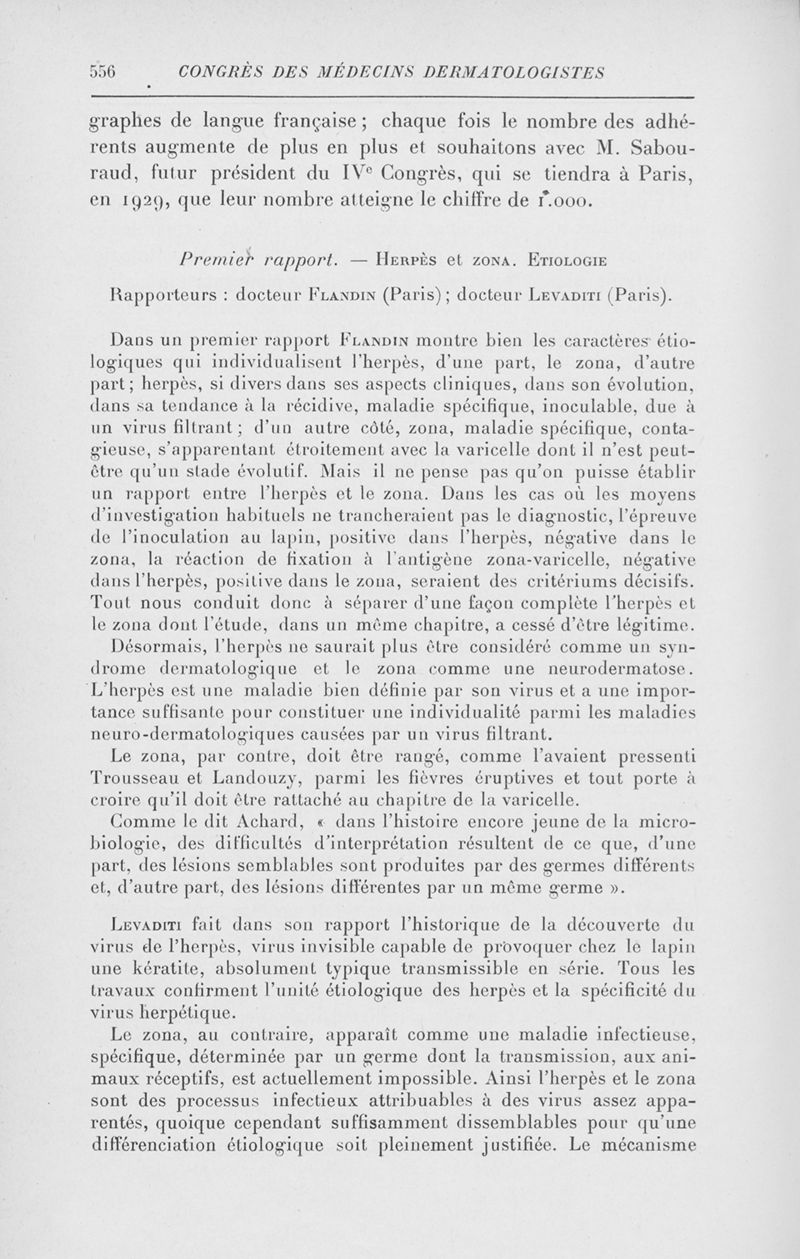 556 CONGRÈS DES MÉDECINS DERMATOLOGISTES

graphes de langue française ; chaque fois le nombre des adhérents augmente de plus en plus et souhaitons avec M. Sabouraud, futur président du IVe Congrès, qui se tiendra à Paris, en 1929, que leur nombre atteigne le chiffre de 1.000.

Premier rapport. — Herpès et zona. Etiologie

Rapporteurs : docteur Flandin (Paris) ; docteur Levaditi (Paris).

Dans un premier rapport Flandin montre bien les caractères étiologiques qui individualisent l'herpès, d'une part, le zona, d'autre part ; herpès, si divers dans ses aspects cliniques, dans son évolution, dans sa tendance à la récidive, maladie spécifique, inoculable, due à un virus filtrant ; d'un autre côté, zona, maladie spécifique, contagieuse, s'apparentant étroitement avec la varicelle dont il n'est peut-être qu'un stade évolutif. Mais il ne pense pas qu'on puisse établir un rapport entre l'herpès et le zona. Dans les cas où les moyens d'investigation habituels ne trancheraient pas le diagnostic, l'épreuve de l'inoculation au lapin, positive dans l'herpès, négative dans le zona, la réaction de fixation à l'antigène zona-varicelle, négative dans l'herpès, positive dans le zona, seraient des critériums décisifs. Tout nous conduit donc à séparer d'une façon complète l'herpès et le zona dont l'étude, dans un même chapitre, a cessé d'être légitime.

Désormais, l'herpès ne saurait plus être considéré comme un syndrome dermatologique et le zona comme une neurodermatose. L'herpès est une maladie bien définie par son virus et a une importance suffisante pour constituer une individualité parmi les maladies neuro-dermatologiques causées par un virus filtrant.

Le zona, par contre, doit être rangé, comme l'avaient pressenti Trousseau et Landouzy, parmi les fièvres éruptives et tout porte à croire qu'il doit être rattaché au chapitre de la varicelle.

Comme le dit Achard, « dans l'histoire encore jeune de la microbiologie, des difficultés d'interprétation résultent de ce que, d'une part, des lésions semblables sont produites par des germes différents et, d'autre part, des lésions différentes par un même germe ».

Levaditi fait dans son rapport l'historique de la découverte du virus de l'herpès, virus invisible capable de provoquer chez le lapin une kératite, absolument typique transmissible en série. Tous les travaux confirment l'unité étiologique des herpès et la spécificité du virus herpétique.

Le zona, au contraire, apparaît comme une maladie infectieuse, spécifique, déterminée par un germe dont la transmission, aux animaux réceptifs, est actuellement impossible. Ainsi l'herpès et le zona sont des processus infectieux attribuables à des virus assez apparentés, quoique cependant suffisamment dissemblables pour qu'une différenciation étiologique soit pleinement justifiée. Le mécanisme